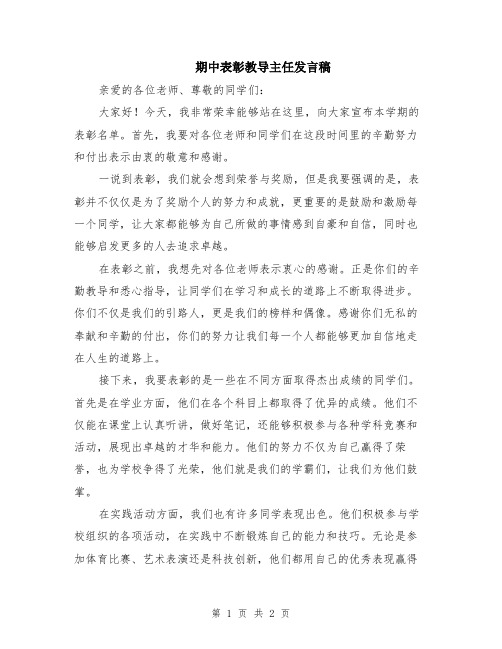 期中表彰教导主任发言稿

亲爱的各位老师、尊敬的同学们：

大家好！今天，我非常荣幸能够站在这里，向大家宣布本学期的表彰名单。首先，我要对各位老师和同学们在这段时间里的辛勤努力和付出表示由衷的敬意和感谢。

一说到表彰，我们就会想到荣誉与奖励，但是我要强调的是，表彰并不仅仅是为了奖励个人的努力和成就，更重要的是鼓励和激励每一个同学，让大家都能够为自己所做的事情感到自豪和自信，同时也能够启发更多的人去追求卓越。

在表彰之前，我想先对各位老师表示衷心的感谢。正是你们的辛勤教导和悉心指导，让同学们在学习和成长的道路上不断取得进步。你们不仅是我们的引路人，更是我们的榜样和偶像。感谢你们无私的奉献和辛勤的付出，你们的努力让我们每一个人都能够更加自信地走在人生的道路上。

接下来，我要表彰的是一些在不同方面取得杰出成绩的同学们。首先是在学业方面，他们在各个科目上都取得了优异的成绩。他们不仅能在课堂上认真听讲，做好笔记，还能够积极参与各种学科竞赛和活动，展现出卓越的才华和能力。他们的努力不仅为自己赢得了荣誉，也为学校争得了光荣，他们就是我们的学霸们，让我们为他们鼓掌。

在实践活动方面，我们也有许多同学表现出色。他们积极参与学校组织的各项活动，在实践中不断锻炼自己的能力和技巧。无论是参加体育比赛、艺术表演还是科技创新，他们都用自己的优秀表现赢得

第 1 页 共 2 页